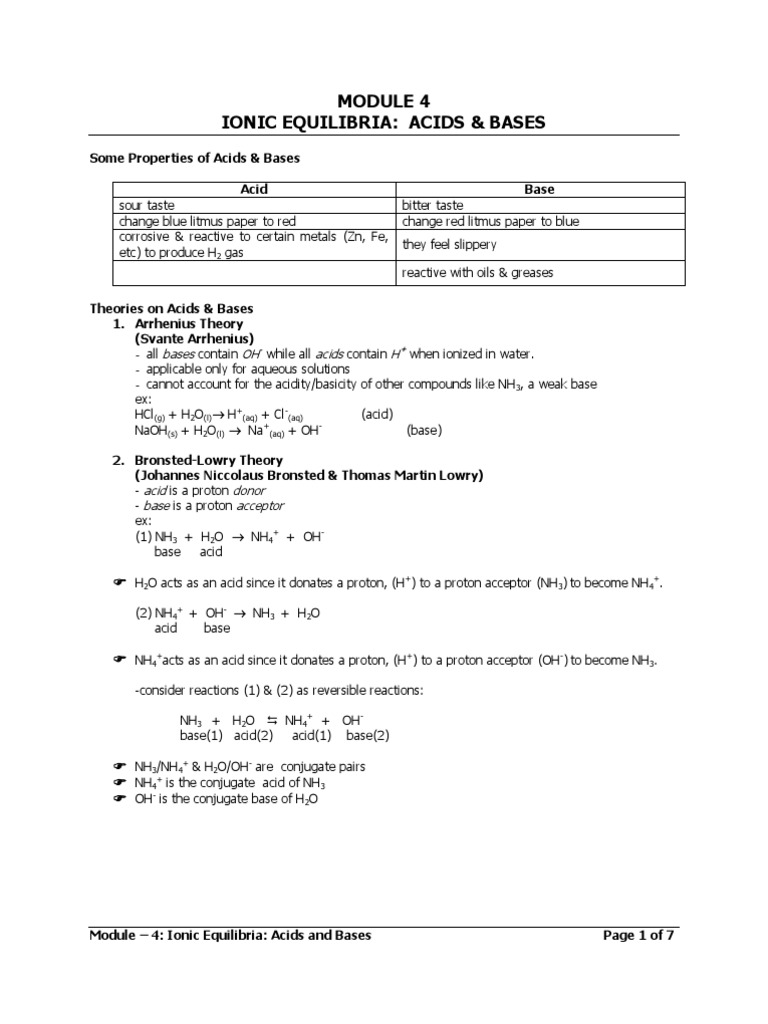 MODULE 4
IONIC EQUILIBRIA: ACIDS & BASES

Some Properties of Acids & Bases

| Acid | Base |
|---|---|
| sour taste | bitter taste |
| change blue litmus paper to red | change red litmus paper to blue |
| corrosive & reactive to certain metals (Zn, Fe, etc) to produce $H_2$ gas | they feel slippery |
| | reactive with oils & greases |

Theories on Acids & Bases
1. Arrhenius Theory
(Svante Arrhenius)
- all bases contain $OH^-$ while all acids contain $H^+$ when ionized in water.
- applicable only for aqueous solutions
- cannot account for the acidity/basicity of other compounds like $NH_3$, a weak base
ex:
$HCl_{(g)} + H_2O_{(l)} \rightarrow H^+_{(aq)} + Cl^-_{(aq)}$ (acid)
$NaOH_{(s)} + H_2O_{(l)} \rightarrow Na^+_{(aq)} + OH^-$ (base)

2. Bronsted-Lowry Theory
(Johannes Niccolaus Bronsted & Thomas Martin Lowry)
- acid is a proton donor
- base is a proton acceptor
ex:
(1) $NH_3 + H_2O \rightarrow NH_4^+ + OH^-$
base acid

☛ $H_2O$ acts as an acid since it donates a proton, ($H^+$) to a proton acceptor ($NH_3$) to become $NH_4^+$.

(2) $NH_4^+ + OH^- \rightarrow NH_3 + H_2O$
acid base

☛ $NH_4^+$acts as an acid since it donates a proton, ($H^+$) to a proton acceptor ($OH^-$) to become $NH_3$.

-consider reactions (1) & (2) as reversible reactions:

$NH_3 + H_2O \leftrightarrows NH_4^+ + OH^-$
base(1) acid(2) acid(1) base(2)

☛ $NH_3/NH_4^+$ & $H_2O/OH^-$ are conjugate pairs
☛ $NH_4^+$ is the conjugate acid of $NH_3$
☛ $OH^-$ is the conjugate base of $H_2O$

Module – 4: Ionic Equilibria: Acids and Bases
Page 1 of 7